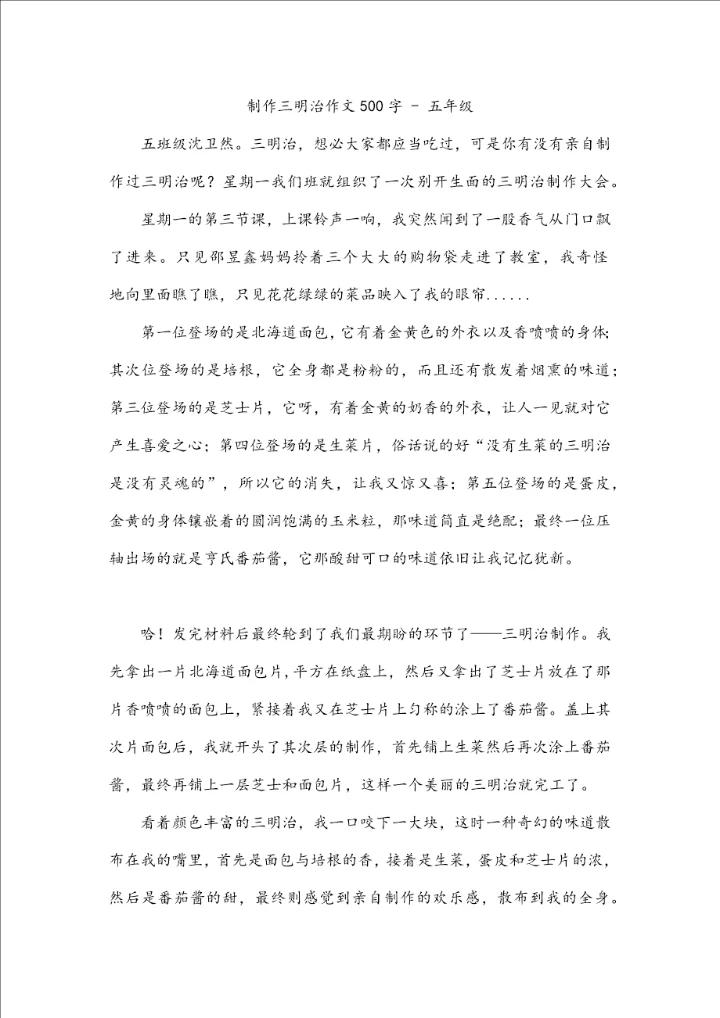 制作三明治作文500字 - 五年级

五班级沈卫然。三明治，想必大家都应当吃过，可是你有没有亲自制作过三明治呢？星期一我们班就组织了一次别开生面的三明治制作大会。

星期一的第三节课，上课铃声一响，我突然闻到了一股香气从门口飘了进来。只见邵昱鑫妈妈拎着三个大大的购物袋走进了教室，我奇怪地向里面瞧了瞧，只见花花绿绿的菜品映入了我的眼帘......

第一位登场的是北海道面包，它有着金黄色的外衣以及香喷喷的身体；其次位登场的是培根，它全身都是粉粉的，而且还有散发着烟熏的味道；第三位登场的是芝士片，它呀，有着金黄的奶香的外衣，让人一见就对它产生喜爱之心；第四位登场的是生菜片，俗话说的好“没有生菜的三明治是没有灵魂的”，所以它的消失，让我又惊又喜；第五位登场的是蛋皮，金黄的身体镶嵌着的圆润饱满的玉米粒，那味道简直是绝配；最终一位压轴出场的就是亨氏番茄酱，它那酸甜可口的味道依旧让我记忆犹新。

哈！发完材料后最终轮到了我们最期盼的环节了——三明治制作。我先拿出一片北海道面包片，平方在纸盘上，然后又拿出了芝士片放在了那片香喷喷的面包上，紧接着我又在芝士片上匀称的涂上了番茄酱。盖上其次片面包后，我就开头了其次层的制作，首先铺上生菜然后再次涂上番茄酱，最终再铺上一层芝士和面包片，这样一个美丽的三明治就完工了。

看着颜色丰富的三明治，我一口咬下一大块，这时一种奇幻的味道散布在我的嘴里，首先是面包与培根的香，接着是生菜，蛋皮和芝士片的浓，然后是番茄酱的甜，最终则感觉到亲自制作的欢乐感，散布到我的全身。